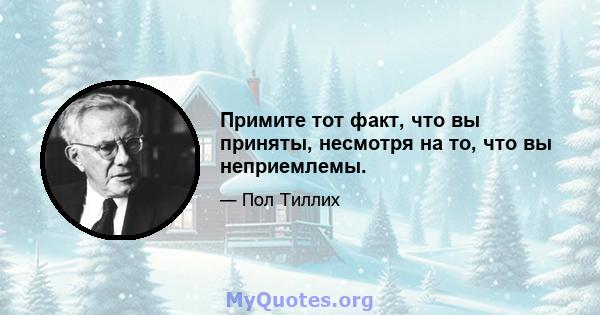 Примите тот факт, что вы приняты, несмотря на то, что вы неприемлемы.

— Пол Тиллих

MyQuotes.org